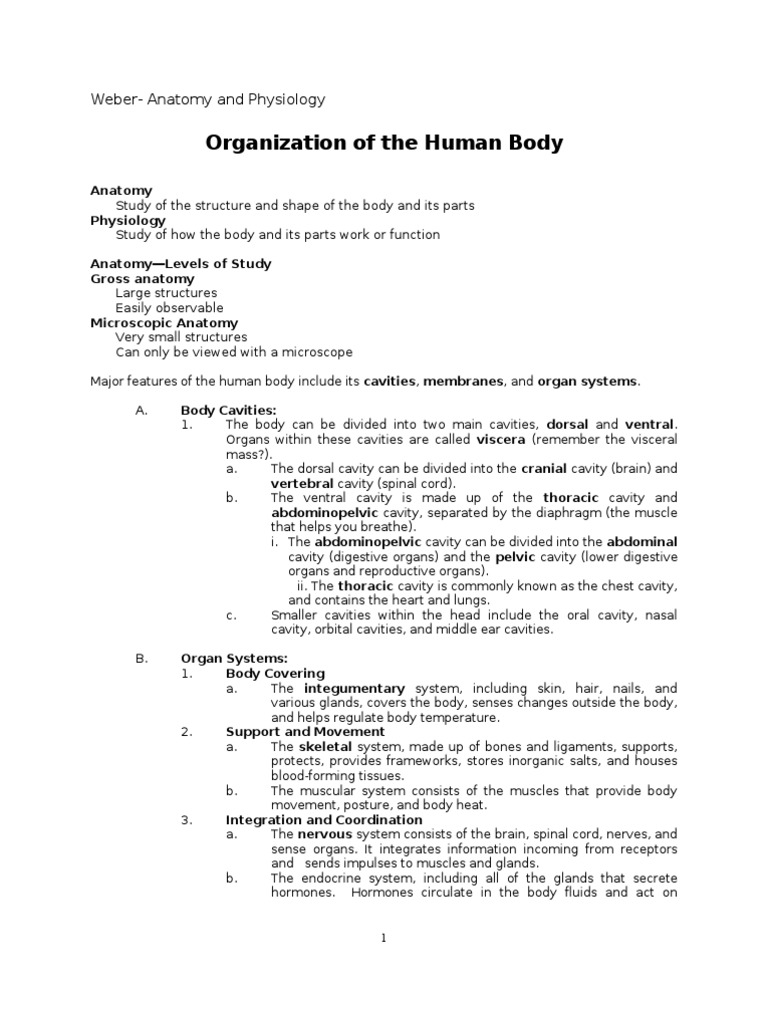 Weber- Anatomy and Physiology

Organization of the Human Body

Anatomy
Study of the structure and shape of the body and its parts
Physiology
Study of how the body and its parts work or function

Anatomy—Levels of Study
Gross anatomy
Large structures
Easily observable
Microscopic Anatomy
Very small structures
Can only be viewed with a microscope

Major features of the human body include its cavities, membranes, and organ systems.

A. Body Cavities:
1. The body can be divided into two main cavities, dorsal and ventral. Organs within these cavities are called viscera (remember the visceral mass?).
a. The dorsal cavity can be divided into the cranial cavity (brain) and vertebral cavity (spinal cord).
b. The ventral cavity is made up of the thoracic cavity and abdominopelvic cavity, separated by the diaphragm (the muscle that helps you breathe).
i. The abdominopelvic cavity can be divided into the abdominal cavity (digestive organs) and the pelvic cavity (lower digestive organs and reproductive organs).
ii. The thoracic cavity is commonly known as the chest cavity, and contains the heart and lungs.
c. Smaller cavities within the head include the oral cavity, nasal cavity, orbital cavities, and middle ear cavities.

B. Organ Systems:
1. Body Covering
a. The integumentary system, including skin, hair, nails, and various glands, covers the body, senses changes outside the body, and helps regulate body temperature.
2. Support and Movement
a. The skeletal system, made up of bones and ligaments, supports, protects, provides frameworks, stores inorganic salts, and houses blood-forming tissues.
b. The muscular system consists of the muscles that provide body movement, posture, and body heat.
3. Integration and Coordination
a. The nervous system consists of the brain, spinal cord, nerves, and sense organs. It integrates information incoming from receptors and sends impulses to muscles and glands.
b. The endocrine system, including all of the glands that secrete hormones. Hormones circulate in the body fluids and act on

1